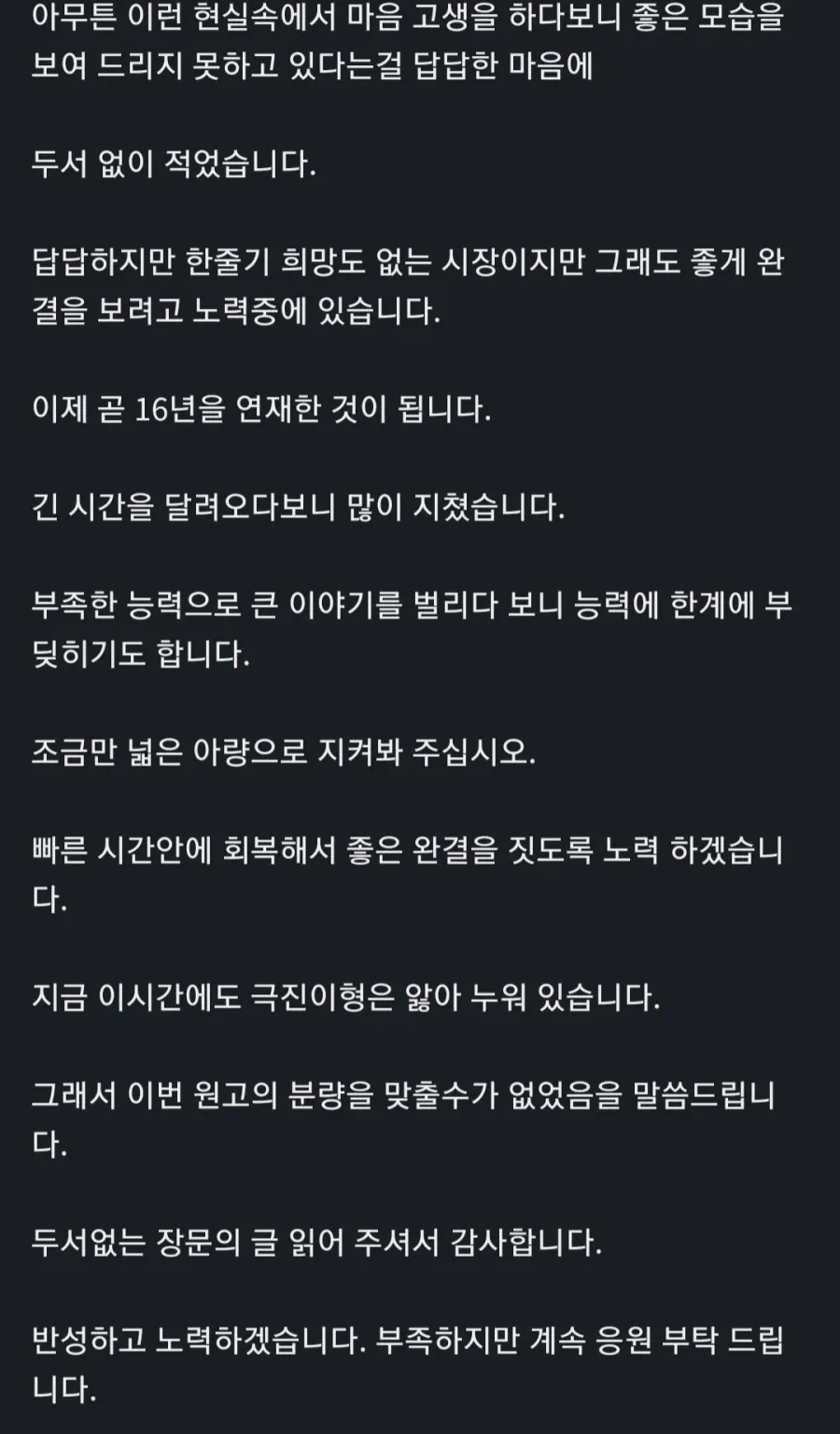 아무튼 이런 현실속에서 마음 고생을 하다보니 좋은 모습을 보여 드리지 못하고 있다는걸 답답한 마음에

두서 없이 적었습니다.

답답하지만 한줄기 희망도 없는 시장이지만 그래도 좋게 완결을 보려고 노력중에 있습니다.

이제 곧 16년을 연재한 것이 됩니다.

긴 시간을 달려오다보니 많이 지쳤습니다.

부족한 능력으로 큰 이야기를 벌리다 보니 능력에 한계에 부딪히기도 합니다.

조금만 넓은 아량으로 지켜봐 주십시오.

빠른 시간안에 회복해서 좋은 완결을 짓도록 노력 하겠습니다.

지금 이시간에도 극진이형은 앓아 누워 있습니다.

그래서 이번 원고의 분량을 맞출수가 없었음을 말씀드립니다.

두서없는 장문의 글 읽어 주셔서 감사합니다.

반성하고 노력하겠습니다. 부족하지만 계속 응원 부탁 드립니다.